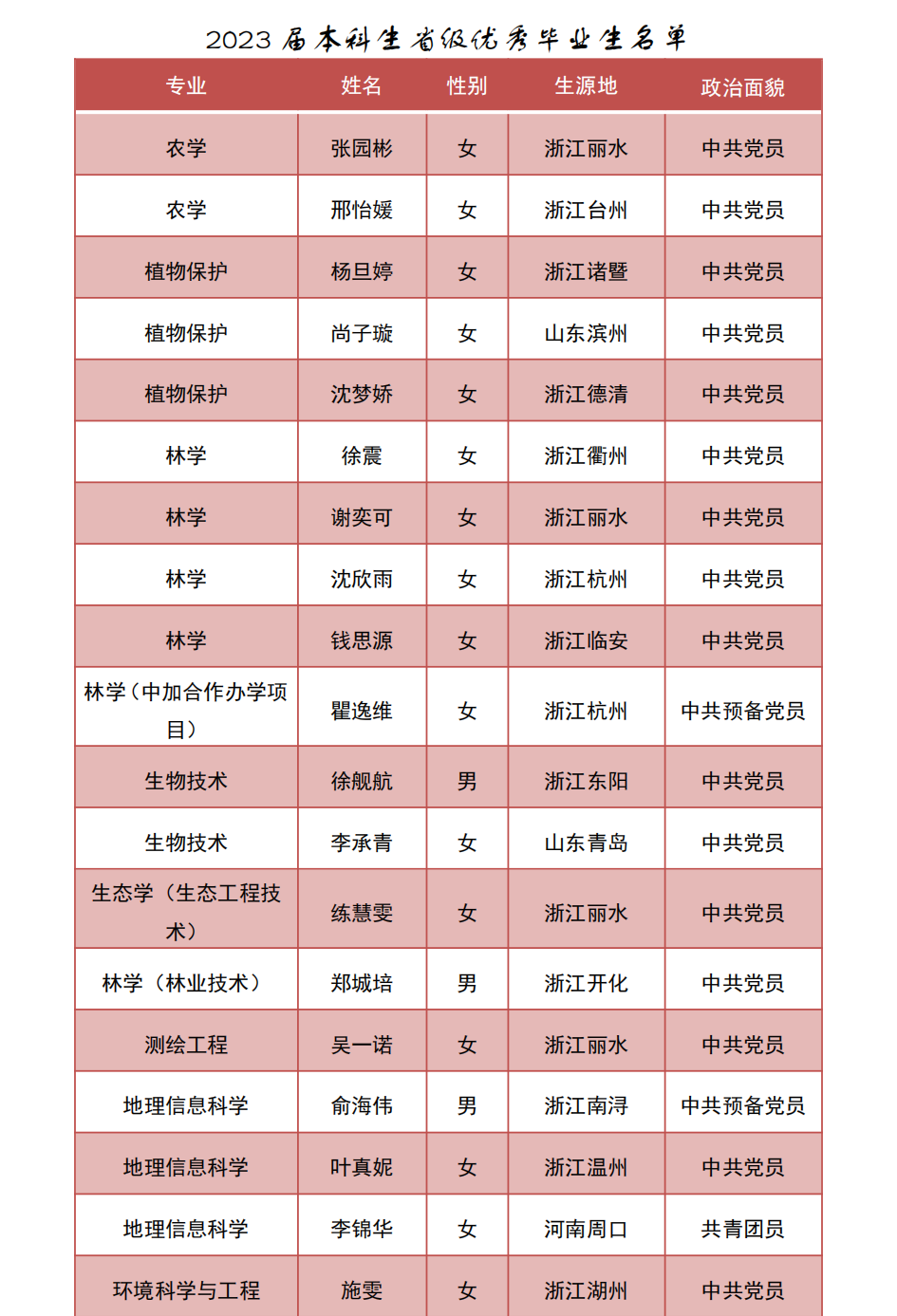 2023 届本科生省级优秀毕业生名单

| 专业 | 姓名 | 性别 | 生源地 | 政治面貌 |
|---|---|---|---|---|
| 农学 | 张园彬 | 女 | 浙江丽水 | 中共党员 |
| 农学 | 邢怡媛 | 女 | 浙江台州 | 中共党员 |
| 植物保护 | 杨旦婷 | 女 | 浙江诸暨 | 中共党员 |
| 植物保护 | 尚子璇 | 女 | 山东滨州 | 中共党员 |
| 植物保护 | 沈梦娇 | 女 | 浙江德清 | 中共党员 |
| 林学 | 徐震 | 女 | 浙江衢州 | 中共党员 |
| 林学 | 谢奕可 | 女 | 浙江丽水 | 中共党员 |
| 林学 | 沈欣雨 | 女 | 浙江杭州 | 中共党员 |
| 林学 | 钱思源 | 女 | 浙江临安 | 中共党员 |
| 林学（中加合作办学项目） | 瞿逸维 | 女 | 浙江杭州 | 中共预备党员 |
| 生物技术 | 徐舰航 | 男 | 浙江东阳 | 中共党员 |
| 生物技术 | 李承青 | 女 | 山东青岛 | 中共党员 |
| 生态学（生态工程技术） | 练慧雯 | 女 | 浙江丽水 | 中共党员 |
| 林学（林业技术） | 郑城培 | 男 | 浙江开化 | 中共党员 |
| 测绘工程 | 吴一诺 | 女 | 浙江丽水 | 中共党员 |
| 地理信息科学 | 俞海伟 | 男 | 浙江南浔 | 中共预备党员 |
| 地理信息科学 | 叶真妮 | 女 | 浙江温州 | 中共党员 |
| 地理信息科学 | 李锦华 | 女 | 河南周口 | 共青团员 |
| 环境科学与工程 | 施雯 | 女 | 浙江湖州 | 中共党员 |